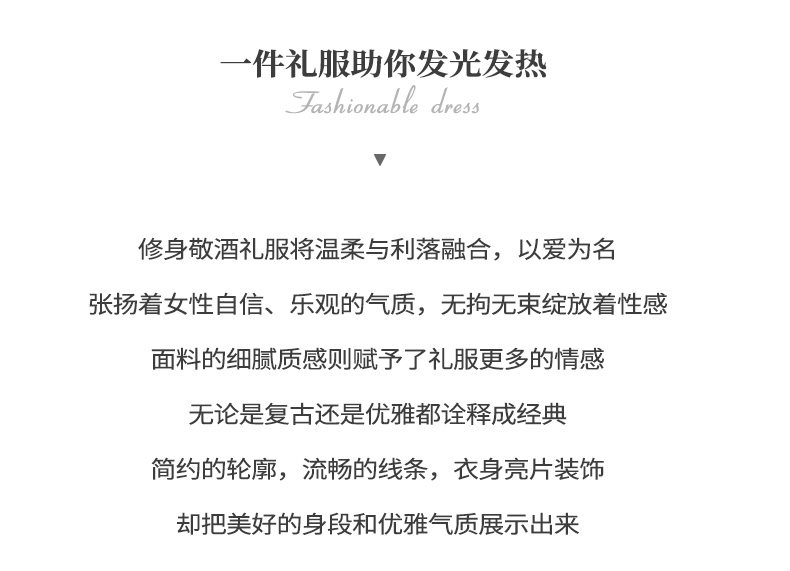 一件礼服助你发光发热

Fashionable dress

▼

修身敬酒礼服将温柔与利落融合，以爱为名

张扬着女性自信、乐观的气质，无拘无束绽放着性感

面料的细腻质感则赋予了礼服更多的情感

无论是复古还是优雅都诠释成经典

简约的轮廓，流畅的线条，衣身亮片装饰

却把美好的身段和优雅气质展示出来